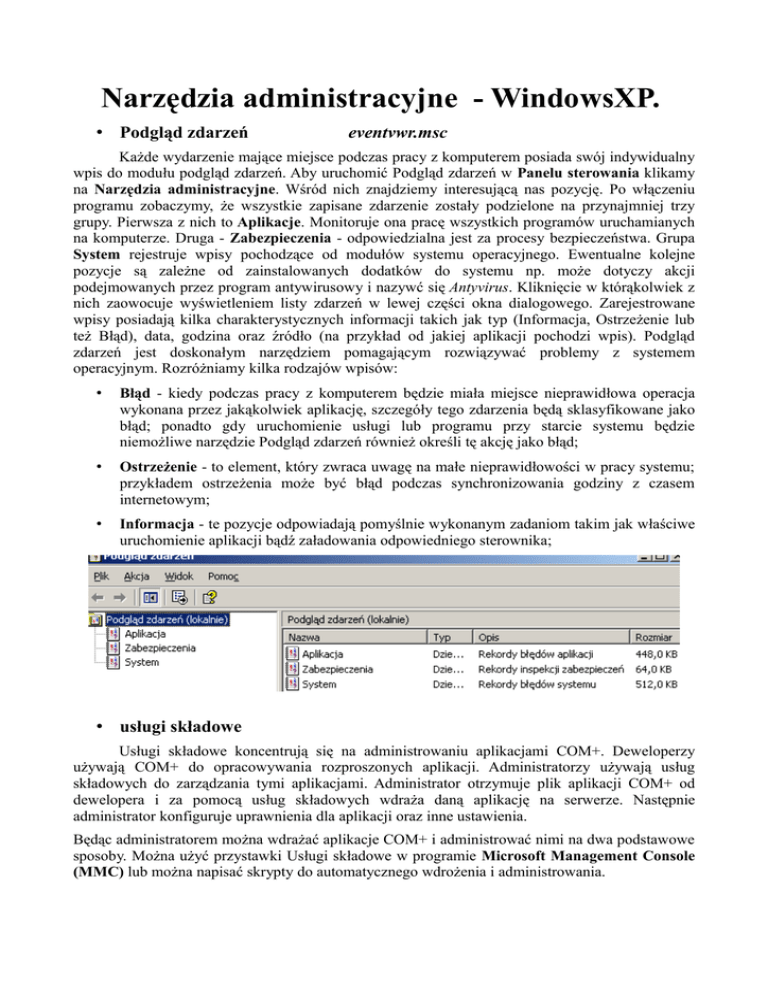 Narzędzia administracyjne - WindowsXP.

• Podgląd zdarzeń eventvwr.msc

Każde wydarzenie mające miejsce podczas pracy z komputerem posiada swój indywidualny wpis do modułu podgląd zdarzeń. Aby uruchomić Podgląd zdarzeń w Panelu sterowania klikamy na Narzędzia administracyjne. Wśród nich znajdziemy interesującą nas pozycję. Po włączeniu programu zobaczymy, że wszystkie zapisane zdarzenie zostały podzielone na przynajmniej trzy grupy. Pierwsza z nich to Aplikacje. Monitoruje ona pracę wszystkich programów uruchamianych na komputerze. Druga - Zabezpieczenia - odpowiedzialna jest za procesy bezpieczeństwa. Grupa System rejestruje wpisy pochodzące od modułów systemu operacyjnego. Ewentualne kolejne pozycje są zależne od zainstalowanych dodatków do systemu np. może dotyczy akcji podejmowanych przez program antywirusowy i nazywć się Antyvirus. Kliknięcie w którąkolwiek z nich zaowocuje wyświetleniem listy zdarzeń w lewej części okna dialogowego. Zarejestrowane wpisy posiadają kilka charakterystycznych informacji takich jak typ (Informacja, Ostrzeżenie lub też Błąd), data, godzina oraz źródło (na przykład od jakiej aplikacji pochodzi wpis). Podgląd zdarzeń jest doskonałym narzędziem pomagającym rozwiązywać problemy z systemem operacyjnym. Rozróżniamy kilka rodzajów wpisów:

• Błąd - kiedy podczas pracy z komputerem będzie miała miejsce nieprawidłowa operacja wykonana przez jakąkolwiek aplikację, szczegóły tego zdarzenia będą sklasyfikowane jako błąd; ponadto gdy uruchomienie usługi lub programu przy starcie systemu będzie niemożliwe narzędzie Podgląd zdarzeń również określi tę akcję jako błąd;

• Ostrzeżenie - to element, który zwraca uwagę na małe nieprawidłowości w pracy systemu; przykładem ostrzeżenia może być błąd podczas synchronizowania godziny z czasem internetowym;

• Informacja - te pozycje odpowiadają pomyślnie wykonanym zadaniom takim jak właściwe uruchomienie aplikacji bądź załadowania odpowiedniego sterownika;

Podgląd zdarzeń

Plik Akcja Widok Pomoc

Podgląd zdarzeń (lokalnie)
Aplikacja
Zabezpieczenia
System

Podgląd zdarzeń (lokalnie)

| Nazwa | Typ | Opis | Rozmiar |
|---|---|---|---|
| Aplikacja | Dzie... | Rekordy błędów aplikacji | 448,0 KB |
| Zabezpieczenia | Dzie... | Rekordy inspekcji zabezpieczeń | 64,0 KB |
| System | Dzie... | Rekordy błędów systemu | 512,0 KB |

• usługi składowe

Usługi składowe koncentrują się na administrowaniu aplikacjami COM+. Deweloperzy używają COM+ do opracowywania rozproszonych aplikacji. Administratorzy używają usług składowych do zarządzania tymi aplikacjami. Administrator otrzymuje plik aplikacji COM+ od dewelopera i za pomocą usług składowych wdraża daną aplikację na serwerze. Następnie administrator konfiguruje uprawnienia dla aplikacji oraz inne ustawienia.

Będąc administratorem można wdrażać aplikacje COM+ i administrować nimi na dwa podstawowe sposoby. Można użyć przystawki Usługi składowe w programie Microsoft Management Console (MMC) lub można napisać skrypty do automatycznego wdrożenia i administrowania.